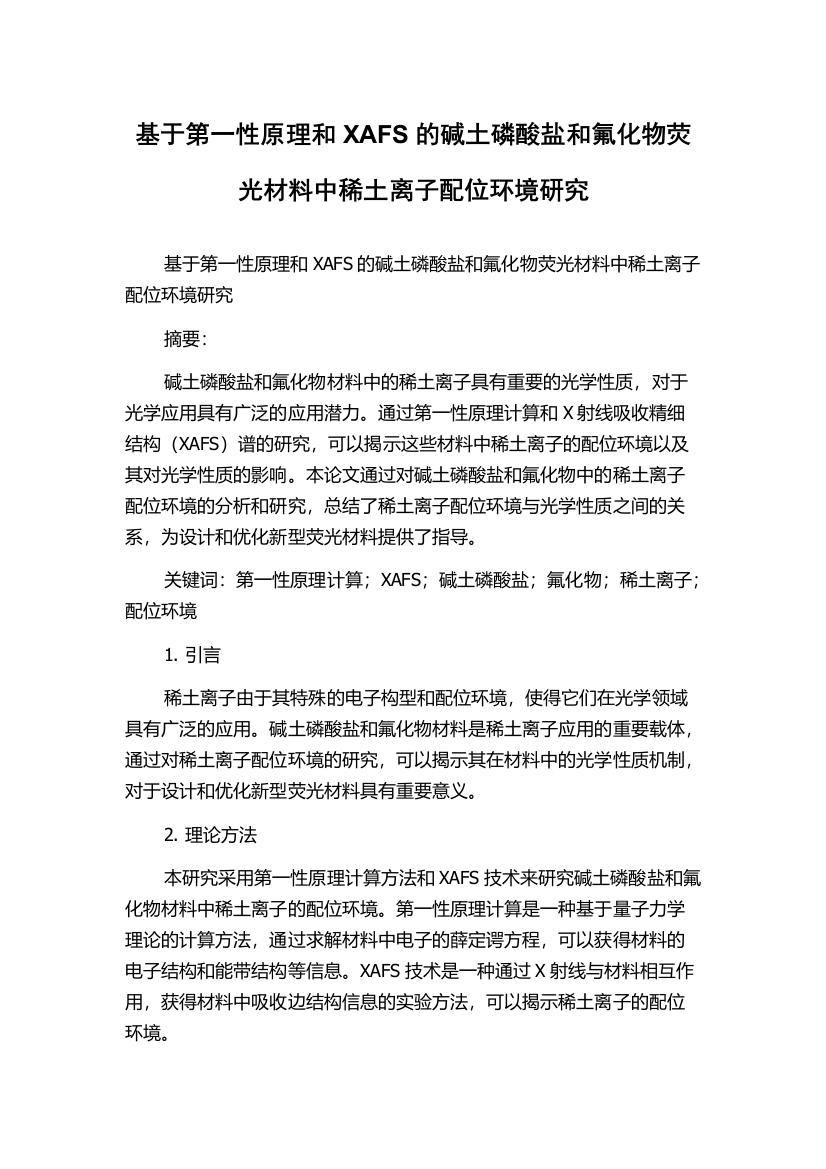 基于第一性原理和 XAFS 的碱土磷酸盐和氟化物荧光材料中稀土离子配位环境研究

基于第一性原理和 XAFS 的碱土磷酸盐和氟化物荧光材料中稀土离子配位环境研究

摘要：

碱土磷酸盐和氟化物材料中的稀土离子具有重要的光学性质，对于光学应用具有广泛的应用潜力。通过第一性原理计算和 X 射线吸收精细结构（XAFS）谱的研究，可以揭示这些材料中稀土离子的配位环境以及其对光学性质的影响。本论文通过对碱土磷酸盐和氟化物中的稀土离子配位环境的分析和研究，总结了稀土离子配位环境与光学性质之间的关系，为设计和优化新型荧光材料提供了指导。

关键词：第一性原理计算；XAFS；碱土磷酸盐；氟化物；稀土离子；配位环境

1. 引言

稀土离子由于其特殊的电子构型和配位环境，使得它们在光学领域具有广泛的应用。碱土磷酸盐和氟化物材料是稀土离子应用的重要载体，通过对稀土离子配位环境的研究，可以揭示其在材料中的光学性质机制，对于设计和优化新型荧光材料具有重要意义。

2. 理论方法

本研究采用第一性原理计算方法和 XAFS 技术来研究碱土磷酸盐和氟化物材料中稀土离子的配位环境。第一性原理计算是一种基于量子力学理论的计算方法，通过求解材料中电子的薛定谔方程，可以获得材料的电子结构和能带结构等信息。XAFS 技术是一种通过 X 射线与材料相互作用，获得材料中吸收边结构信息的实验方法，可以揭示稀土离子的配位环境。